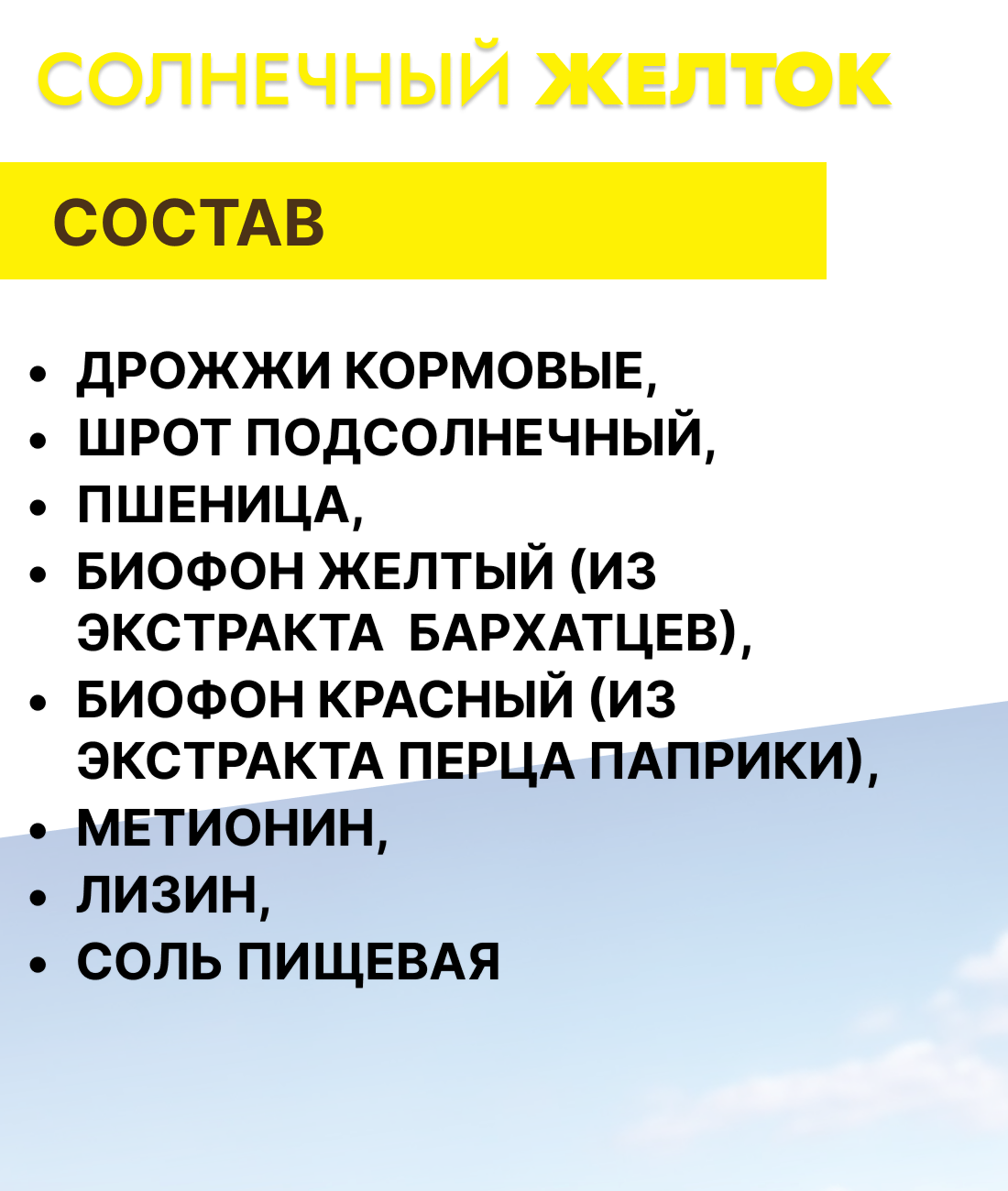 СОЛНЕЧНЫЙ ЖЕЛТОК

СОСТАВ

• ДРОЖЖИ КОРМОВЫЕ,
• ШРОТ ПОДСОЛНЕЧНЫЙ,
• ПШЕНИЦА,
• БИОФОН ЖЕЛТЫЙ (ИЗ ЭКСТРАКТА БАРХАТЦЕВ),
• БИОФОН КРАСНЫЙ (ИЗ ЭКСТРАКТА ПЕРЦА ПАПРИКИ),
• МЕТИОНИН,
• ЛИЗИН,
• СОЛЬ ПИЩЕВАЯ